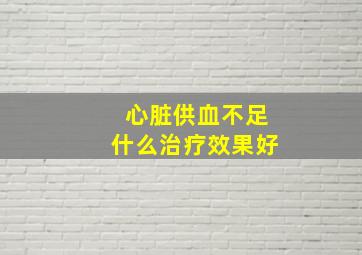 心脏供血不足
什么治疗效果好